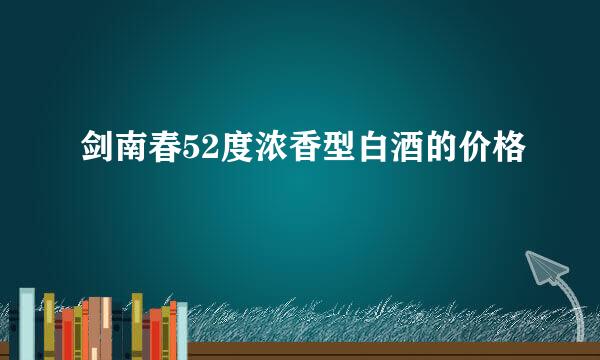 剑南春52度浓香型白酒的价格